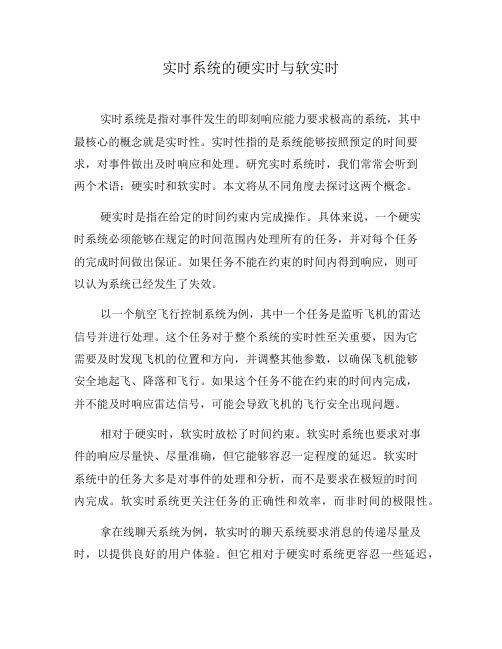 实时系统的硬实时与软实时

实时系统是指对事件发生的即刻响应能力要求极高的系统，其中最核心的概念就是实时性。实时性指的是系统能够按照预定的时间要求，对事件做出及时响应和处理。研究实时系统时，我们常常会听到两个术语：硬实时和软实时。本文将从不同角度去探讨这两个概念。

硬实时是指在给定的时间约束内完成操作。具体来说，一个硬实时系统必须能够在规定的时间范围内处理所有的任务，并对每个任务的完成时间做出保证。如果任务不能在约束的时间内得到响应，则可以认为系统已经发生了失效。

以一个航空飞行控制系统为例，其中一个任务是监听飞机的雷达信号并进行处理。这个任务对于整个系统的实时性至关重要，因为它需要及时发现飞机的位置和方向，并调整其他参数，以确保飞机能够安全地起飞、降落和飞行。如果这个任务不能在约束的时间内完成，并不能及时响应雷达信号，可能会导致飞机的飞行安全出现问题。

相对于硬实时，软实时放松了时间约束。软实时系统也要求对事件的响应尽量快、尽量准确，但它能够容忍一定程度的延迟。软实时系统中的任务大多是对事件的处理和分析，而不是要求在极短的时间内完成。软实时系统更关注任务的正确性和效率，而非时间的极限性。

拿在线聊天系统为例，软实时的聊天系统要求消息的传递尽量及时，以提供良好的用户体验。但它相对于硬实时系统更容忍一些延迟，